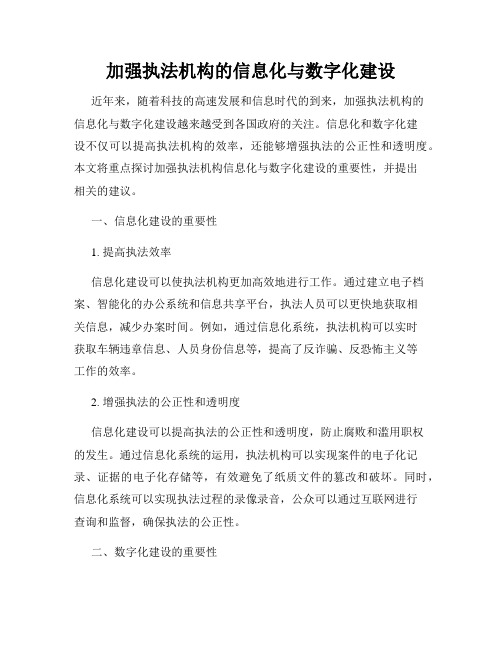 加强执法机构的信息化与数字化建设

近年来，随着科技的高速发展和信息时代的到来，加强执法机构的信息化与数字化建设越来越受到各国政府的关注。信息化和数字化建设不仅可以提高执法机构的效率，还能够增强执法的公正性和透明度。本文将重点探讨加强执法机构信息化与数字化建设的重要性，并提出相关的建议。

一、信息化建设的重要性

1. 提高执法效率

信息化建设可以使执法机构更加高效地进行工作。通过建立电子档案、智能化的办公系统和信息共享平台，执法人员可以更快地获取相关信息，减少办案时间。例如，通过信息化系统，执法机构可以实时获取车辆违章信息、人员身份信息等，提高了反诈骗、反恐怖主义等工作的效率。

2. 增强执法的公正性和透明度

信息化建设可以提高执法的公正性和透明度，防止腐败和滥用职权的发生。通过信息化系统的运用，执法机构可以实现案件的电子化记录、证据的电子化存储等，有效避免了纸质文件的篡改和破坏。同时，信息化系统可以实现执法过程的录像录音，公众可以通过互联网进行查询和监督，确保执法的公正性。

二、数字化建设的重要性